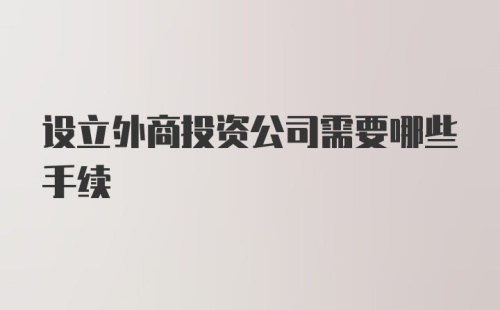 设立外商投资公司需要哪些手续